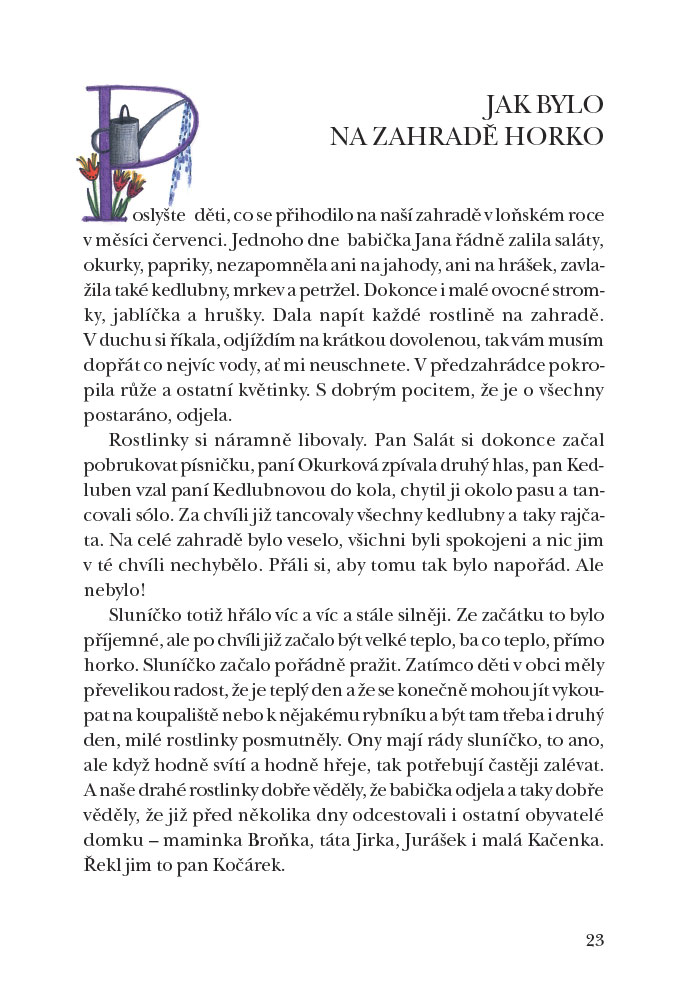 JAK BYLO
NA ZAHRADĚ HORKO

Poslyšte děti, co se přihodilo na naší zahradě v loňském roce v měsíci červenci. Jednoho dne babička Jana řádně zalila saláty, okurky, papriky, nezapomněla ani na jahody, ani na hrášek, zavlažila také kedlubny, mrkev a petržel. Dokonce i malé ovocné stromky, jablíčka a hrušky. Dala napít každé rostlině na zahradě. V duchu si říkala, odjíždím na krátkou dovolenou, tak vám musím dopřát co nejvíc vody, ať mi neuschnete. V předzahrádce pokropila růže a ostatní květinky. S dobrým pocitem, že je o všechny postaráno, odjela.

Rostlinky si náramně libovaly. Pan Salát si dokonce začal pobrukovat písničku, paní Okurková zpívala druhý hlas, pan Kedluben vzal paní Kedlubnovou do kola, chytil ji okolo pasu a tancovali sólo. Za chvíli již tancovaly všechny kedlubny a taky rajčata. Na celé zahradě bylo veselo, všichni byli spokojeni a nic jim v té chvíli nechybělo. Přáli si, aby tomu tak bylo napořád. Ale nebylo!

Sluníčko totiž hřálo víc a víc a stále silněji. Ze začátku to bylo příjemné, ale po chvíli již začalo být velké teplo, ba co teplo, přímo horko. Sluníčko začalo pořádně pražit. Zatímco děti v obci měly převelikou radost, že je teplý den a že se konečně mohou jít vykoupat na koupaliště nebo k nějakému rybníku a být tam třeba i druhý den, milé rostlinky posmutněly. Ony mají rády sluníčko, to ano, ale když hodně svítí a hodně hřeje, tak potřebují častěji zalévat. A naše drahé rostlinky dobře věděly, že babička odjela a taky dobře věděly, že již před několika dny odcestovali i ostatní obyvatelé domku – maminka Broňka, táta Jirka, Jurášek i malá Kačenka. Řekl jim to pan Kočárek.

23